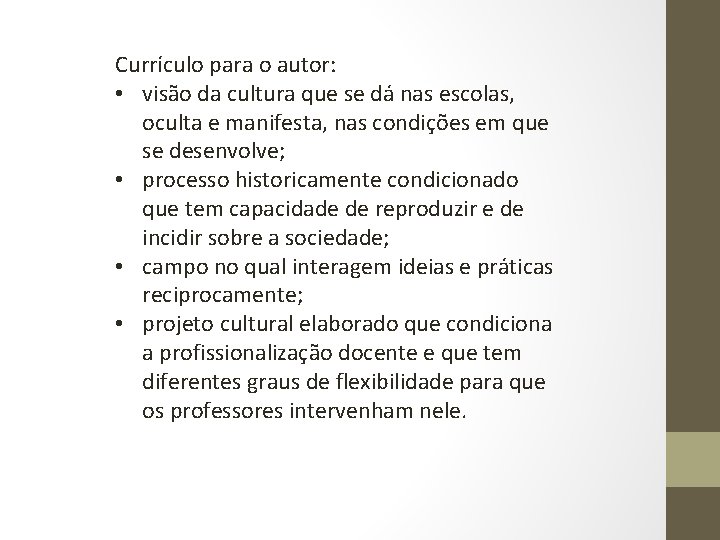 Currículo para o autor:
• visão da cultura que se dá nas escolas, oculta e manifesta, nas condições em que se desenvolve;
• processo historicamente condicionado que tem capacidade de reproduzir e de incidir sobre a sociedade;
• campo no qual interagem ideias e práticas reciprocamente;
• projeto cultural elaborado que condiciona a profissionalização docente e que tem diferentes graus de flexibilidade para que os professores intervenham nele.